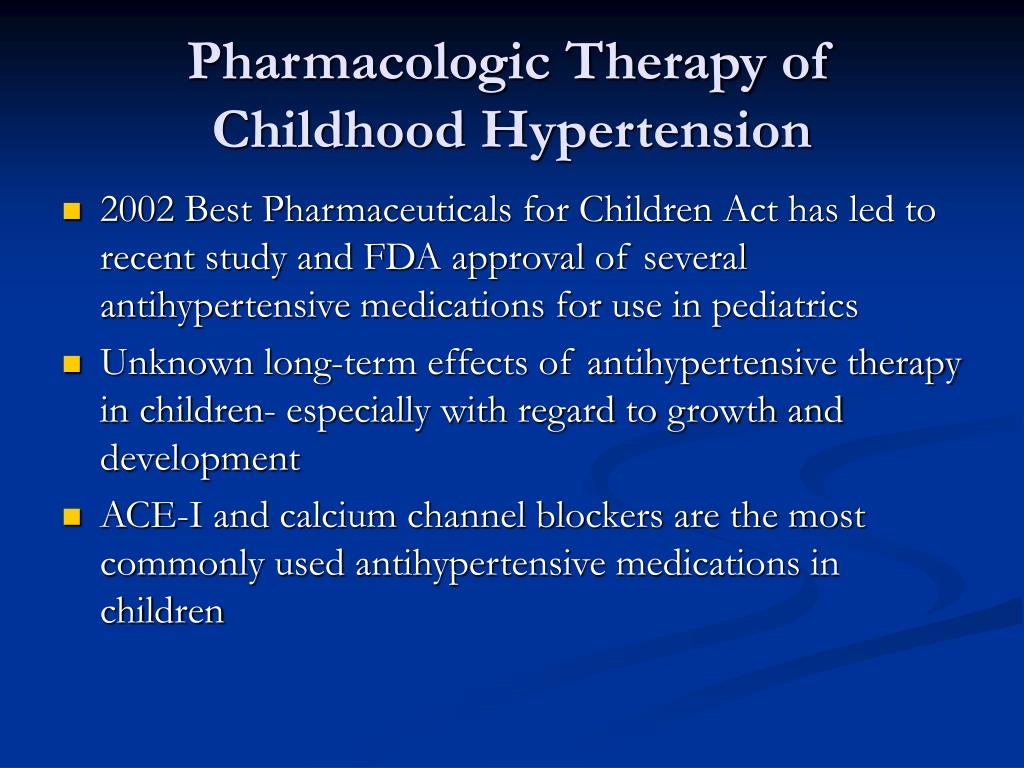 Pharmacologic Therapy of Childhood Hypertension

- 2002 Best Pharmaceuticals for Children Act has led to recent study and FDA approval of several antihypertensive medications for use in pediatrics
- Unknown long-term effects of antihypertensive therapy in children- especially with regard to growth and development
- ACE-I and calcium channel blockers are the most commonly used antihypertensive medications in children